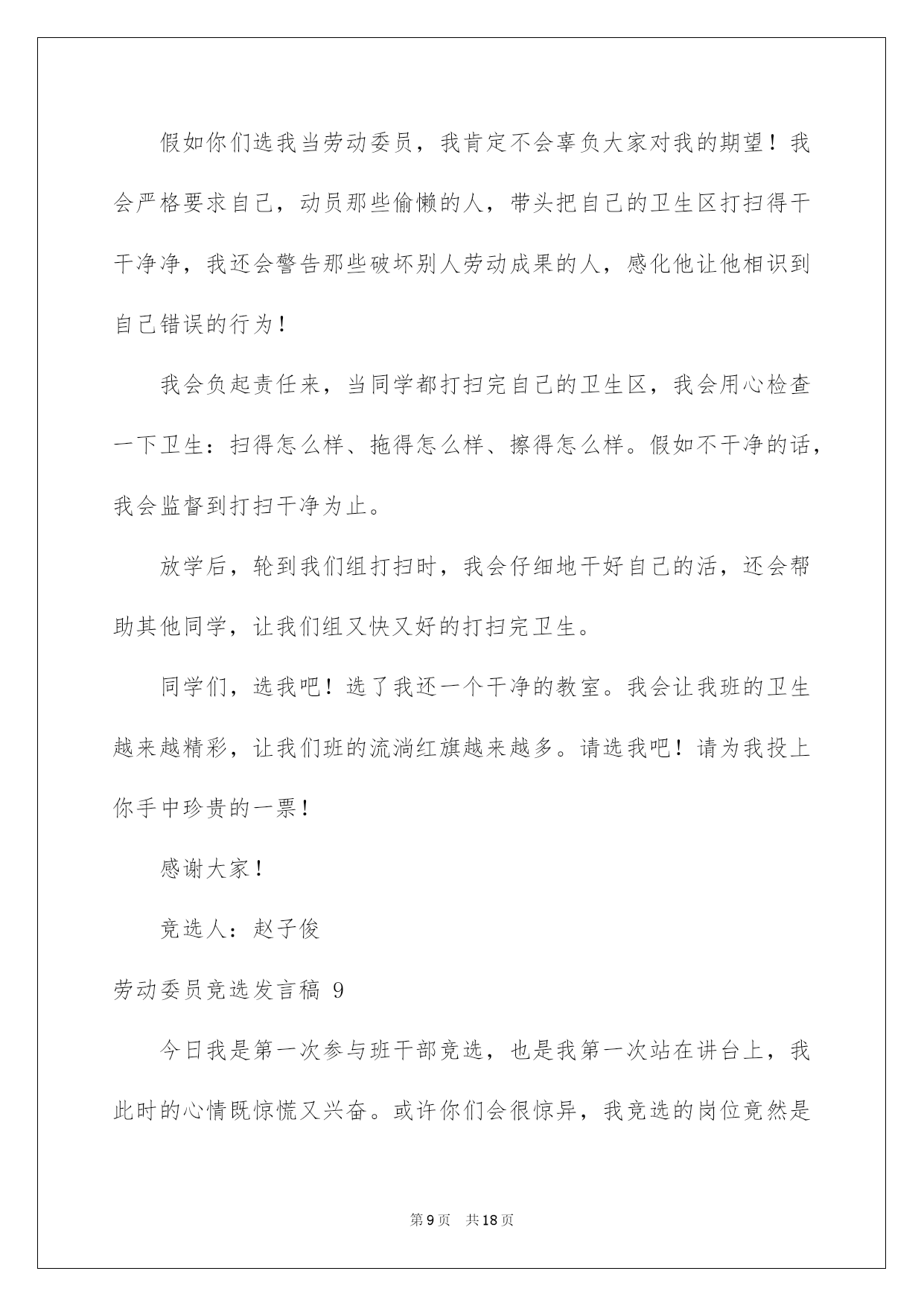 假如你们选我当劳动委员，我肯定不会辜负大家对我的期望！我会严格要求自己，动员那些偷懒的人，带头把自己的卫生区打扫得干干净净，我还会警告那些破坏别人劳动成果的人，感化他让他相识到自己错误的行为！

我会负起责任来，当同学都打扫完自己的卫生区，我会用心检查一下卫生：扫得怎么样、拖得怎么样、擦得怎么样。假如不干净的话，我会监督到打扫干净为止。

放学后，轮到我们组打扫时，我会仔细地干好自己的活，还会帮助其他同学，让我们组又快又好的打扫完卫生。

同学们，选我吧！选了我还一个干净的教室。我会让我班的卫生越来越精彩，让我们班的流淌红旗越来越多。请选我吧！请为我投上你手中珍贵的一票！

感谢大家！

竞选人：赵子俊

劳动委员竞选发言稿 9

今日我是第一次参与班干部竞选，也是我第一次站在讲台上，我此时的心情既惊慌又兴奋。或许你们会很惊异，我竞选的岗位竟然是

第9页　共18页